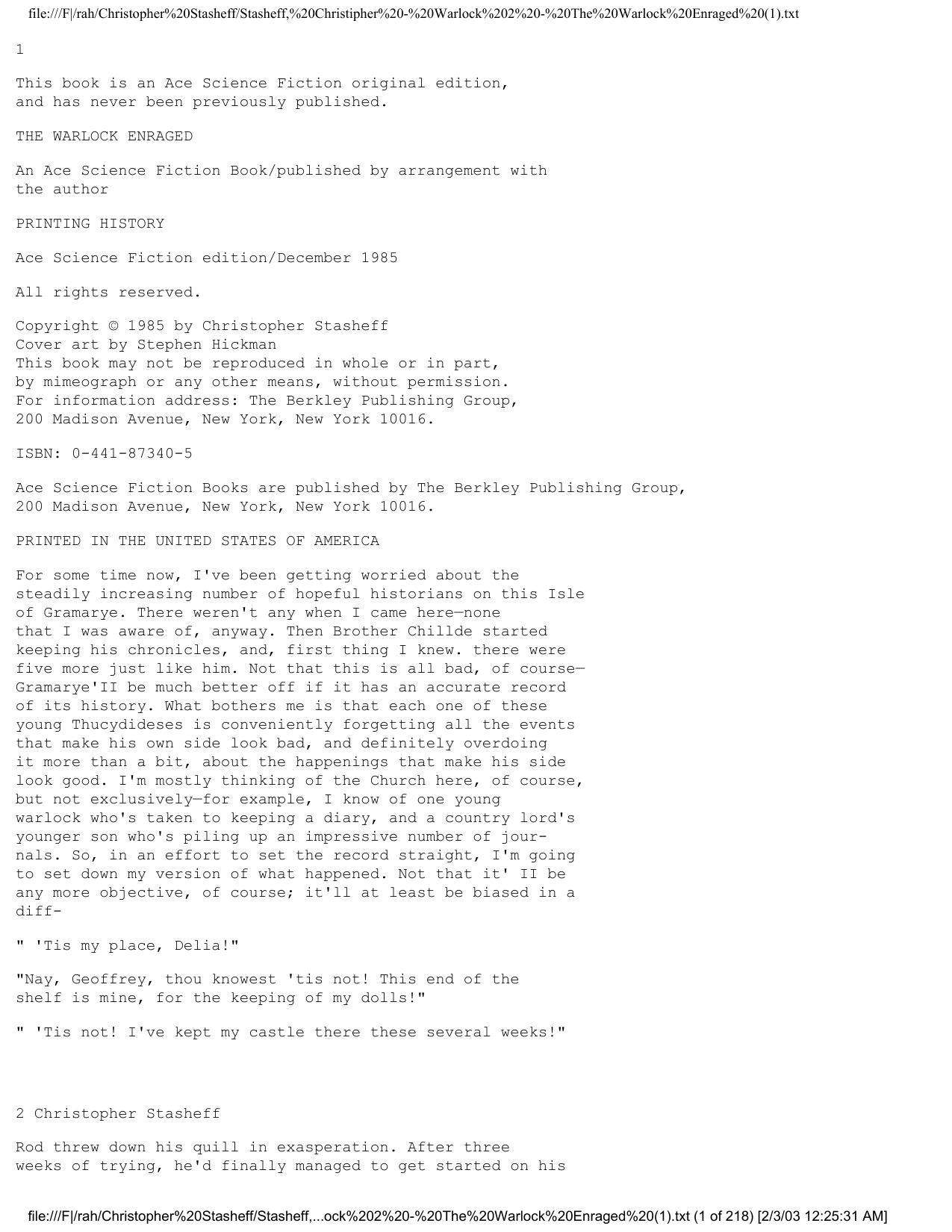 file:///F|/rah/Christopher%20Stasheff/Stasheff,%20Christipher%20-%20Warlock%202%20-%20The%20Warlock%20Enraged%20(1).txt

1

This book is an Ace Science Fiction original edition, and has never been previously published.

THE WARLOCK ENRAGED

An Ace Science Fiction Book/published by arrangement with the author

PRINTING HISTORY

Ace Science Fiction edition/December 1985

All rights reserved.

Copyright © 1985 by Christopher Stasheff
Cover art by Stephen Hickman
This book may not be reproduced in whole or in part, by mimeograph or any other means, without permission. For information address: The Berkley Publishing Group, 200 Madison Avenue, New York, New York 10016.

ISBN: 0-441-87340-5

Ace Science Fiction Books are published by The Berkley Publishing Group, 200 Madison Avenue, New York, New York 10016.

PRINTED IN THE UNITED STATES OF AMERICA

For some time now, I've been getting worried about the steadily increasing number of hopeful historians on this Isle of Gramarye. There weren't any when I came here—none that I was aware of, anyway. Then Brother Chillde started keeping his chronicles, and, first thing I knew. there were five more just like him. Not that this is all bad, of course—Gramarye'II be much better off if it has an accurate record of its history. What bothers me is that each one of these young Thucydideses is conveniently forgetting all the events that make his own side look bad, and definitely overdoing it more than a bit, about the happenings that make his side look good. I'm mostly thinking of the Church here, of course, but not exclusively—for example, I know of one young warlock who's taken to keeping a diary, and a country lord's younger son who's piling up an impressive number of journals. So, in an effort to set the record straight, I'm going to set down my version of what happened. Not that it' II be any more objective, of course; it'll at least be biased in a diff-

" 'Tis my place, Delia!"

"Nay, Geoffrey, thou knowest 'tis not! This end of the shelf is mine, for the keeping of my dolls!"

" 'Tis not! I've kept my castle there these several weeks!"

2 Christopher Stasheff

Rod threw down his quill in exasperation. After three weeks of trying, he'd finally managed to get started on his

file:///F|/rah/Christopher%20Stasheff/Stasheff,...ock%202%20-%20The%20Warlock%20Enraged%20(1).txt (1 of 218) [2/3/03 12:25:31 AM]